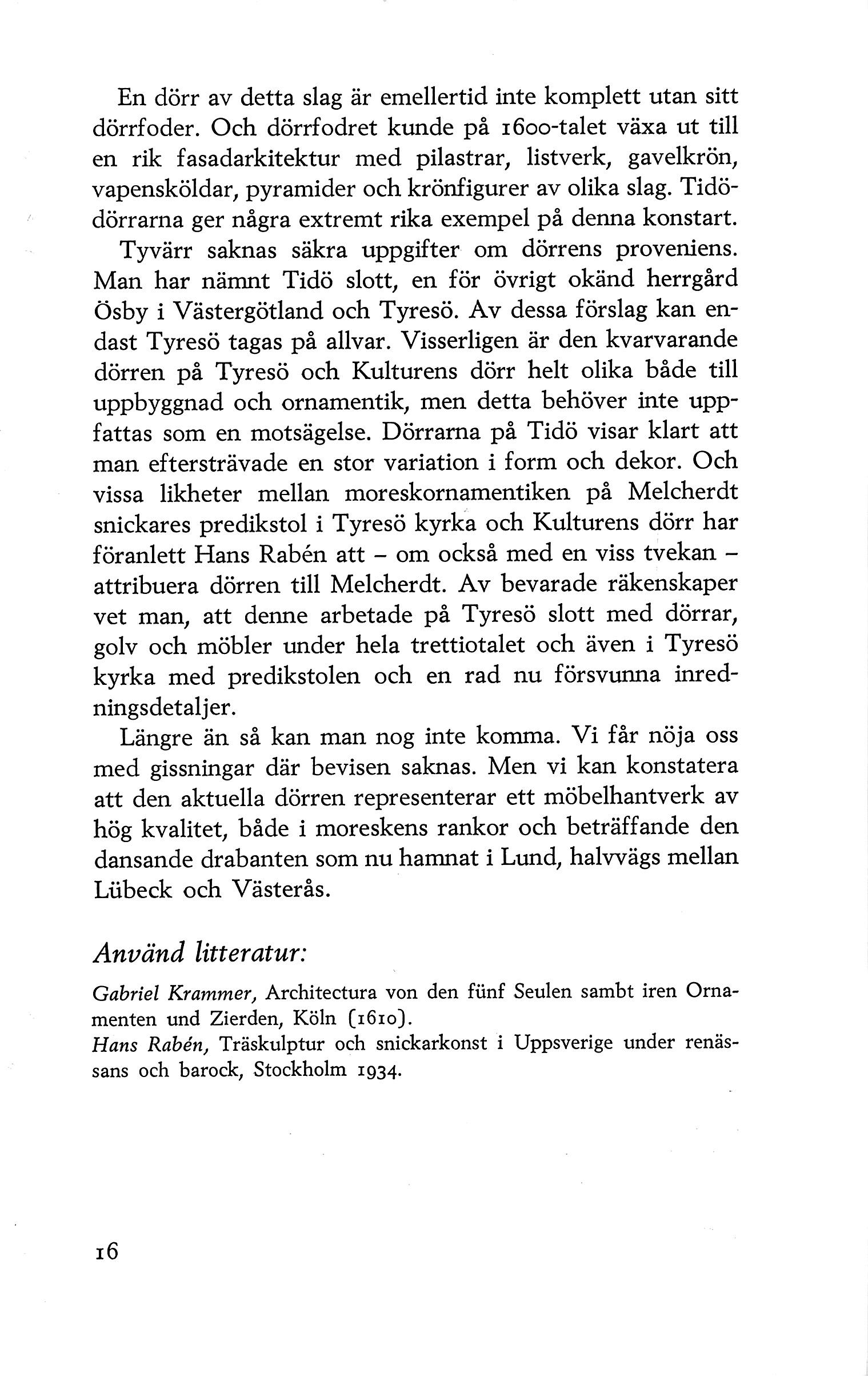 En dörr av detta slag är emellertid inte komplett utan sitt dörrfoder. Och dörrfodret kunde på 1600-talet växa ut till en rik fasadarkitektur med pilastrar, listverk, gavelkrön, vapensköldar, pyramider och krönfigurer av olika slag. Tidödörrarna ger några extremt rika exempel på denna konstart.

Tyvärr saknas säkra uppgifter om dörrens proveniens. Man har nämnt Tidö slott, en för övrigt okänd herrgård Ösby i Västergötland och Tyresö. Av dessa förslag kan endast Tyresö tagas på allvar. Visserligen är den kvarvarande dörren på Tyresö och Kulturens dörr helt olika både till uppbyggnad och ornamentik, men detta behöver inte uppfattas som en motsägelse. Dörrarna på Tidö visar klart att man eftersträvade en stor variation i form och dekor. Och vissa likheter mellan moreskornamentiken på Melcherdt snickares predikstol i Tyresö kyrka och Kulturens dörr har föranlett Hans Rabén att – om också med en viss tvekan – attribuera dörren till Melcherdt. Av bevarade räkenskaper vet man, att denne arbetade på Tyresö slott med dörrar, golv och möbler under hela trettiotalet och även i Tyresö kyrka med predikstolen och en rad nu försvunna inredningsdetaljer.

Längre än så kan man nog inte komma. Vi får nöja oss med gissningar där bevisen saknas. Men vi kan konstatera att den aktuella dörren representerar ett möbelhantverk av hög kvalitet, både i moreskens rankor och beträffande den dansande drabanten som nu hamnat i Lund, halvvägs mellan Lübeck och Västerås.

Använd litteratur:

Gabriel Krammer, Architectura von den fünf Seulen sambt iren Ornamenten und Zierden, Köln (1610).
Hans Rabén, Träskulptur och snickarkonst i Uppsverige under renässans och barock, Stockholm 1934.

16